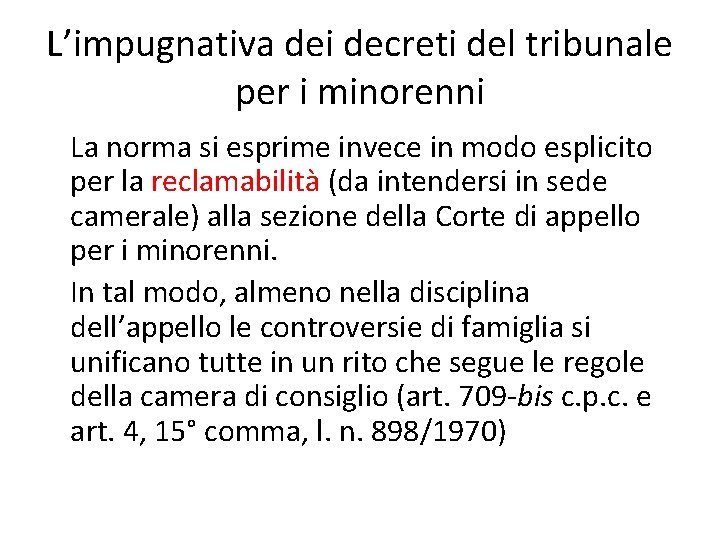 L'impugnativa dei decreti del tribunale per i minorenni

La norma si esprime invece in modo esplicito per la reclamabilità (da intendersi in sede camerale) alla sezione della Corte di appello per i minorenni.

In tal modo, almeno nella disciplina dell'appello le controversie di famiglia si unificano tutte in un rito che segue le regole della camera di consiglio (art. 709-bis c.p.c. e art. 4, 15° comma, l. n. 898/1970)